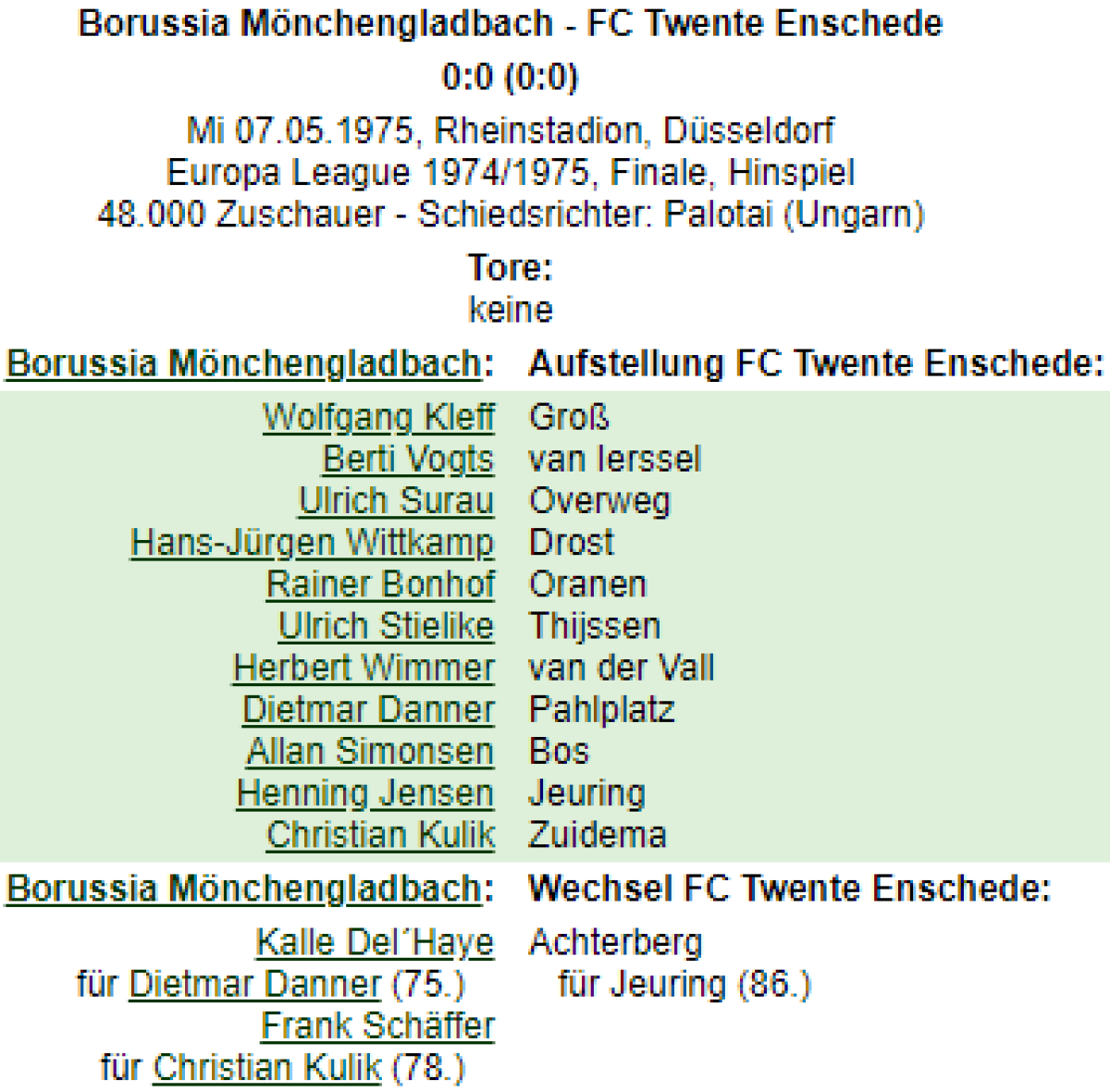 Borussia Mönchengladbach - FC Twente Enschede
0:0 (0:0)
Mi 07.05.1975, Rheinstadion, Düsseldorf
Europa League 1974/1975, Finale, Hinspiel
48.000 Zuschauer - Schiedsrichter: Palotai (Ungarn)

Tore:
keine

| Borussia Mönchengladbach: | Aufstellung FC Twente Enschede: |
|---|---|
| Wolfgang Kleff | Groß |
| Berti Vogts | van Ierssel |
| Ulrich Surau | Overweg |
| Hans-Jürgen Wittkamp | Drost |
| Rainer Bonhof | Oranen |
| Ulrich Stielike | Thijssen |
| Herbert Wimmer | van der Vall |
| Dietmar Danner | Pahlplatz |
| Allan Simonsen | Bos |
| Henning Jensen | Jeuring |
| Christian Kulik | Zuidema |

| Borussia Mönchengladbach: | Wechsel FC Twente Enschede: |
|---|---|
| Kalle Del´Haye für Dietmar Danner (75.) | Achterberg für Jeuring (86.) |
| Frank Schäffer für Christian Kulik (78.) | |